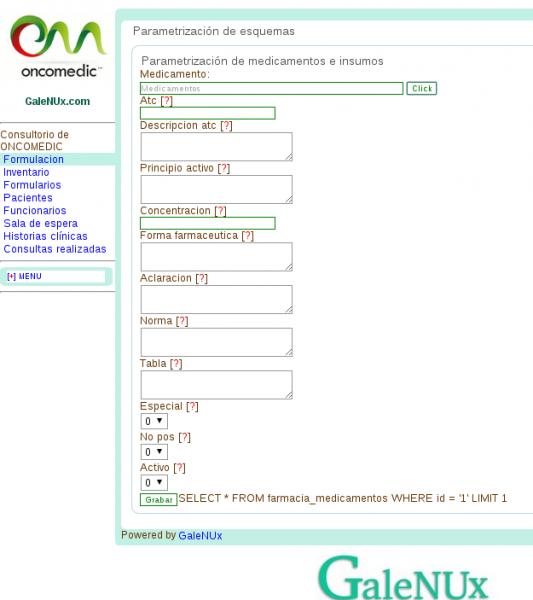 oncomedic™

GaleNUx.com

Consultorio de ONCOMEDIC
Formulacion
Inventario
Formularios
Pacientes
Funcionarios
Sala de espera
Historias clínicas
Consultas realizadas

[+] MENU

Parametrización de esquemas

Parametrización de medicamentos e insumos
Medicamento:
Medicamentos
Click
Atc [?]
Descripcion atc [?]
Principio activo [?]
Concentracion [?]
Forma farmaceutica [?]
Aclaracion [?]
Norma [?]
Tabla [?]
Especial [?]
0
No pos [?]
0
Activo [?]
0
Grabar SELECT * FROM farmacia_medicamentos WHERE id = '1' LIMIT 1

Powered by GaleNUx

GaleNUx